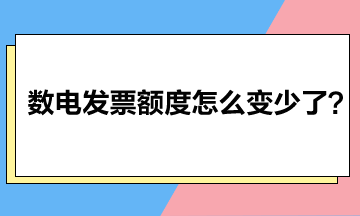 数电发票额度怎么变少了?